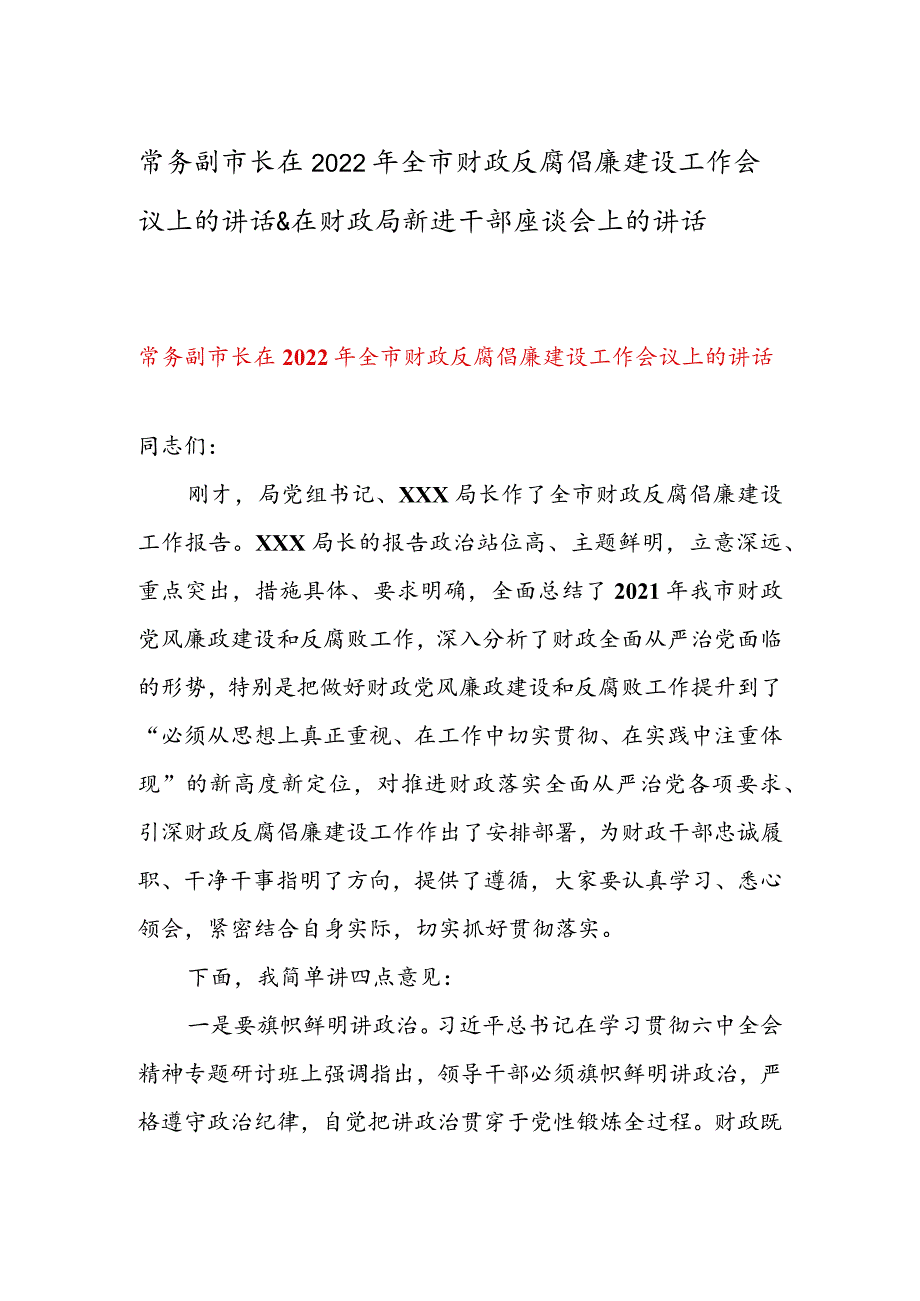 常务副市长在2022年全市财政反腐倡廉建设工作会议上的讲话&在财政局新进干部座谈会上的讲话

常务副市长在2022年全市财政反腐倡廉建设工作会议上的讲话

同志们：

刚才，局党组书记、XXX局长作了全市财政反腐倡廉建设工作报告。XXX局长的报告政治站位高、主题鲜明，立意深远、重点突出，措施具体、要求明确，全面总结了2021年我市财政党风廉政建设和反腐败工作，深入分析了财政全面从严治党面临的形势，特别是把做好财政党风廉政建设和反腐败工作提升到了“必须从思想上真正重视、在工作中切实贯彻、在实践中注重体现”的新高度新定位，对推进财政落实全面从严治党各项要求、引深财政反腐倡廉建设工作作出了安排部署，为财政干部忠诚履职、干净干事指明了方向，提供了遵循，大家要认真学习、悉心领会，紧密结合自身实际，切实抓好贯彻落实。

下面，我简单讲四点意见：

一是要旗帜鲜明讲政治。习近平总书记在学习贯彻六中全会精神专题研讨班上强调指出，领导干部必须旗帜鲜明讲政治，严格遵守政治纪律，自觉把讲政治贯穿于党性锻炼全过程。财政既